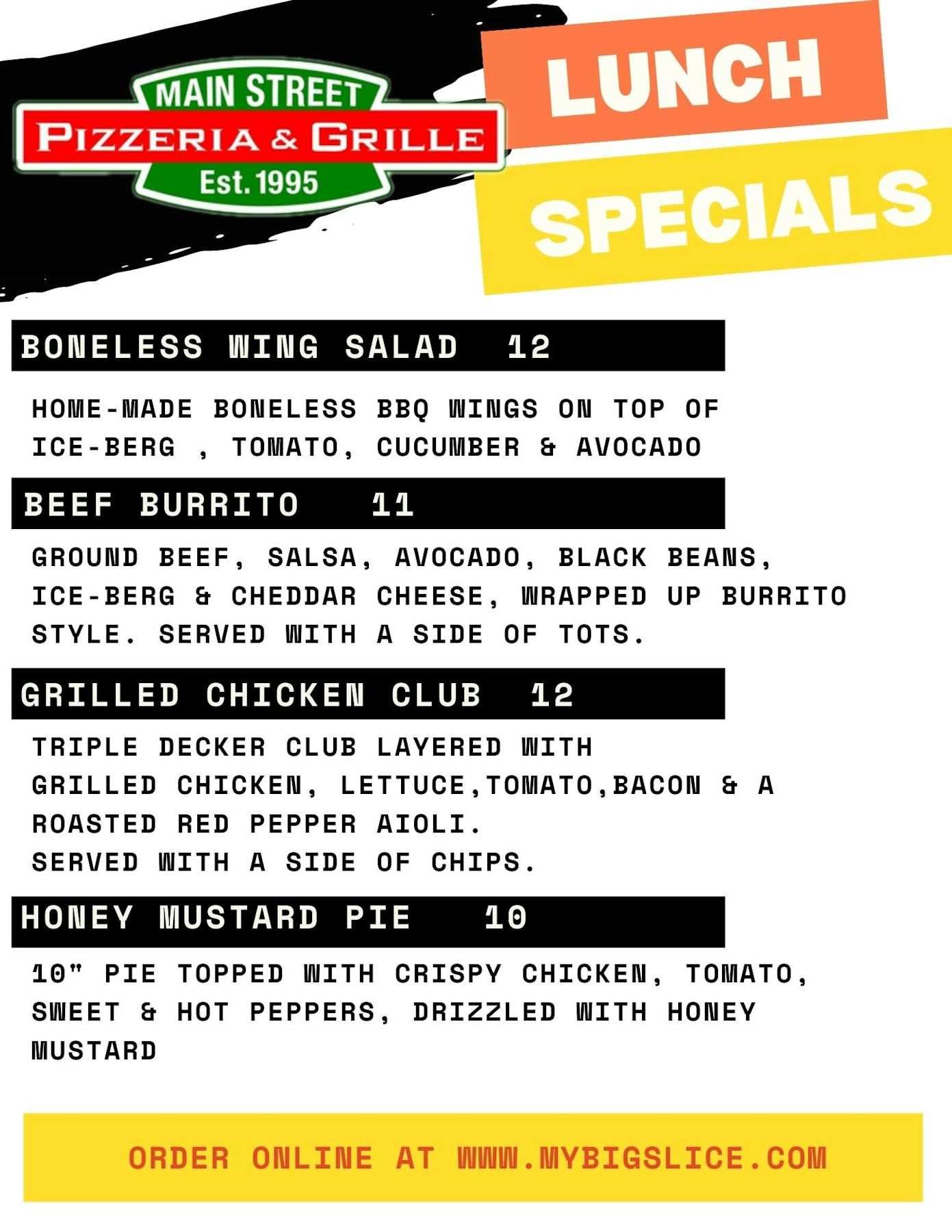 MAIN STREET
PIZZERIA & GRILLE
Est. 1995

LUNCH
SPECIALS

BONELESS WING SALAD 12

HOME-MADE BONELESS BBQ WINGS ON TOP OF ICE-BERG , TOMATO, CUCUMBER & AVOCADO

BEEF BURRITO 11

GROUND BEEF, SALSA, AVOCADO, BLACK BEANS, ICE-BERG & CHEDDAR CHEESE, WRAPPED UP BURRITO STYLE. SERVED WITH A SIDE OF TOTS.

GRILLED CHICKEN CLUB 12

TRIPLE DECKER CLUB LAYERED WITH GRILLED CHICKEN, LETTUCE,TOMATO,BACON & A ROASTED RED PEPPER AIOLI.
SERVED WITH A SIDE OF CHIPS.

HONEY MUSTARD PIE 10

10" PIE TOPPED WITH CRISPY CHICKEN, TOMATO, SWEET & HOT PEPPERS, DRIZZLED WITH HONEY MUSTARD

ORDER ONLINE AT WWW.MYBIGSLICE.COM